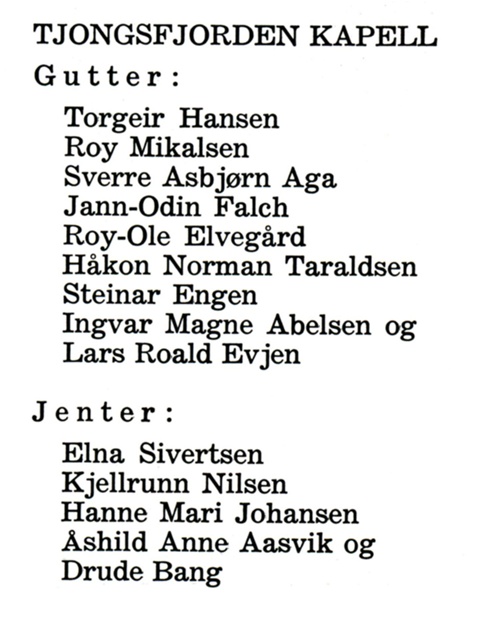 TJONGSFJORDEN KAPELL

Gutter:

Torgeir Hansen
Roy Mikalsen
Sverre Asbjørn Aga
Jann-Odin Falch
Roy-Ole Elvegård
Håkon Norman Taraldsen
Steinar Engen
Ingvar Magne Abelsen og
Lars Roald Evjen

Jenter:

Elna Sivertsen
Kjellrunn Nilsen
Hanne Mari Johansen
Åshild Anne Aasvik og
Drude Bang